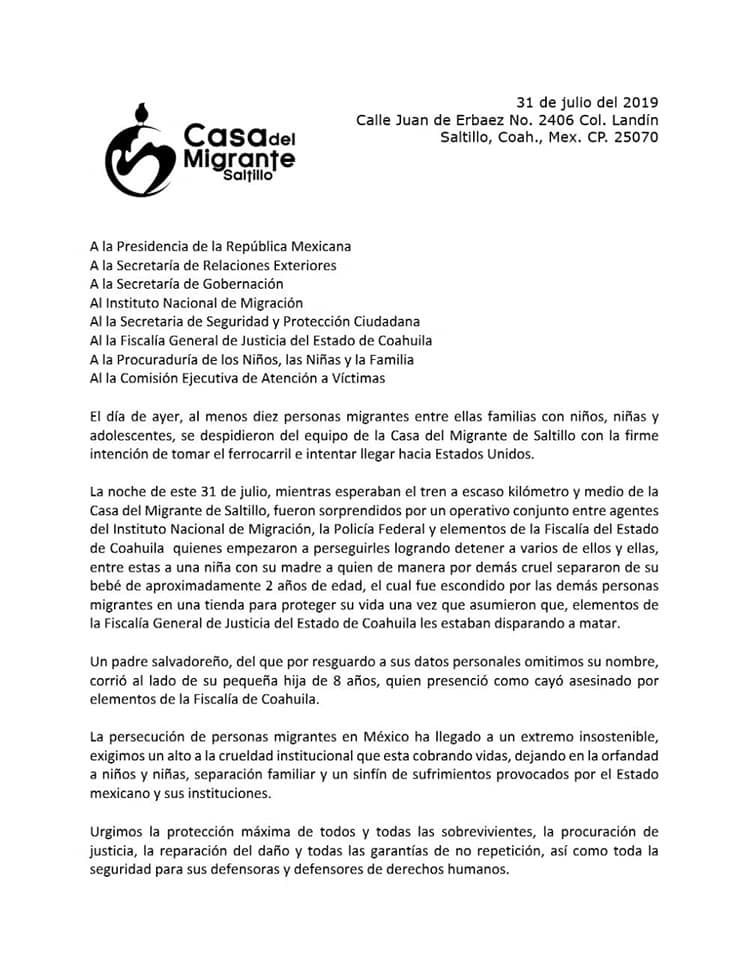 Casa del Migrante Saltillo

31 de julio del 2019
Calle Juan de Erbaez No. 2406 Col. Landín
Saltillo, Coah., Mex. CP. 25070

A la Presidencia de la República Mexicana
A la Secretaría de Relaciones Exteriores
A la Secretaría de Gobernación
Al Instituto Nacional de Migración
Al la Secretaria de Seguridad y Protección Ciudadana
Al la Fiscalía General de Justicia del Estado de Coahuila
A la Procuraduría de los Niños, las Niñas y la Familia
Al la Comisión Ejecutiva de Atención a Víctimas

El día de ayer, al menos diez personas migrantes entre ellas familias con niños, niñas y adolescentes, se despidieron del equipo de la Casa del Migrante de Saltillo con la firme intención de tomar el ferrocarril e intentar llegar hacia Estados Unidos.

La noche de este 31 de julio, mientras esperaban el tren a escaso kilómetro y medio de la Casa del Migrante de Saltillo, fueron sorprendidos por un operativo conjunto entre agentes del Instituto Nacional de Migración, la Policía Federal y elementos de la Fiscalía del Estado de Coahuila quienes empezaron a perseguirles logrando detener a varios de ellos y ellas, entre estas a una niña con su madre a quien de manera por demás cruel separaron de su bebé de aproximadamente 2 años de edad, el cual fue escondido por las demás personas migrantes en una tienda para proteger su vida una vez que asumieron que, elementos de la Fiscalía General de Justicia del Estado de Coahuila les estaban disparando a matar.

Un padre salvadoreño, del que por resguardo a sus datos personales omitimos su nombre, corrió al lado de su pequeña hija de 8 años, quien presenció como cayó asesinado por elementos de la Fiscalía de Coahuila.

La persecución de personas migrantes en México ha llegado a un extremo insostenible, exigimos un alto a la crueldad institucional que esta cobrando vidas, dejando en la orfandad a niños y niñas, separación familiar y un sinfín de sufrimientos provocados por el Estado mexicano y sus instituciones.

Urgimos la protección máxima de todos y todas las sobrevivientes, la procuración de justicia, la reparación del daño y todas las garantías de no repetición, así como toda la seguridad para sus defensoras y defensores de derechos humanos.